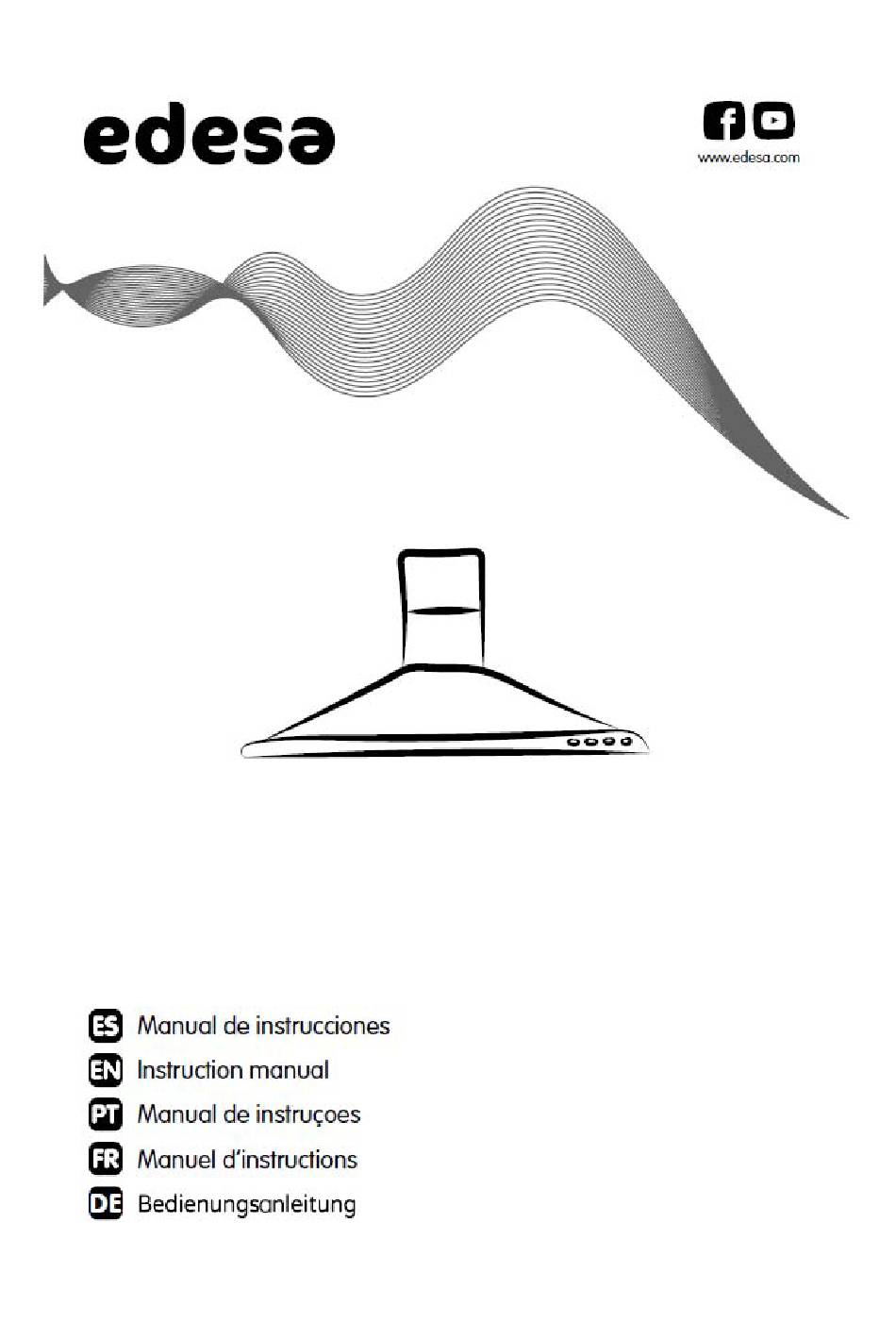 edesa

www.edesa.com

ES Manual de instrucciones
EN Instruction manual
PT Manual de instruçoes
FR Manuel d'instructions
DE Bedienungsanleitung